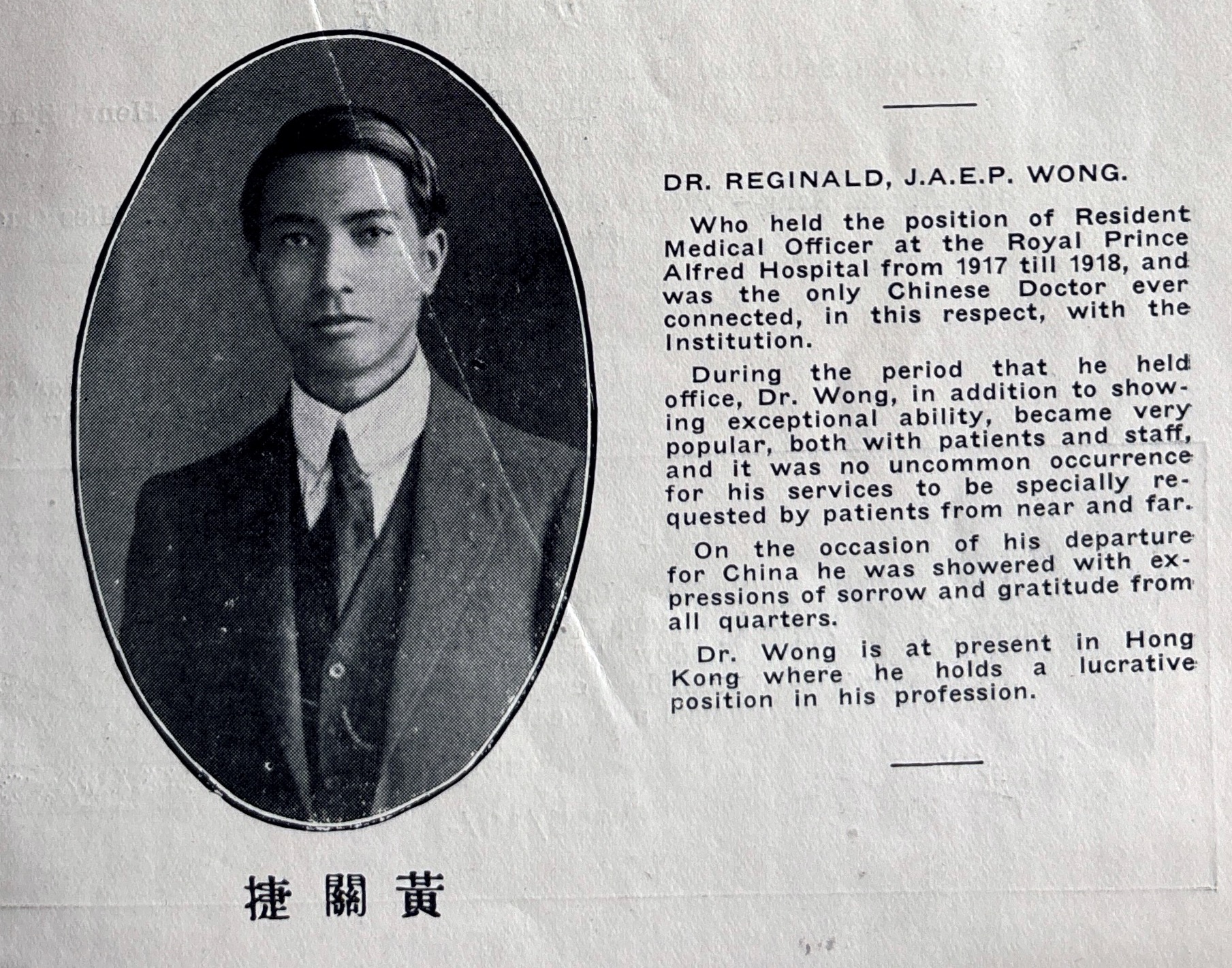 DR. REGINALD, J.A.E.P. WONG.

Who held the position of Resident Medical Officer at the Royal Prince Alfred Hospital from 1917 till 1918, and was the only Chinese Doctor ever connected, in this respect, with the Institution.

During the period that he held office, Dr. Wong, in addition to showing exceptional ability, became very popular, both with patients and staff, and it was no uncommon occurrence for his services to be specially requested by patients from near and far.

On the occasion of his departure for China he was showered with expressions of sorrow and gratitude from all quarters.

Dr. Wong is at present in Hong Kong where he holds a lucrative position in his profession.

捷關黃